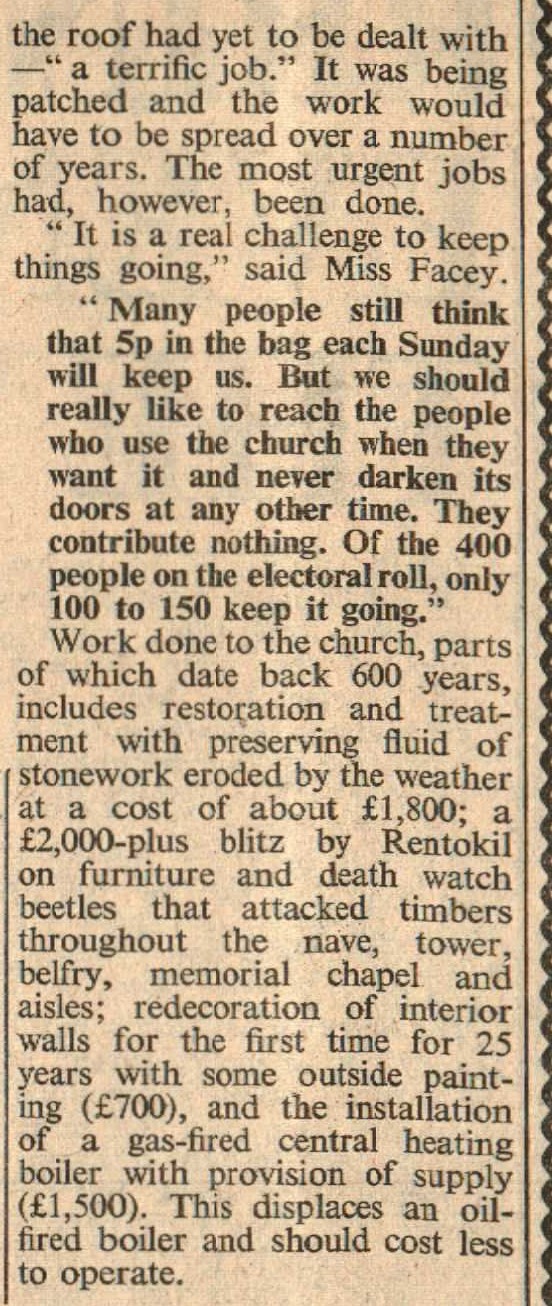 the roof had yet to be dealt with —" a terrific job." It was being patched and the work would have to be spread over a number of years. The most urgent jobs had, however, been done.

" It is a real challenge to keep things going," said Miss Facey.

" Many people still think that 5p in the bag each Sunday will keep us. But we should really like to reach the people who use the church when they want it and never darken its doors at any other time. They contribute nothing. Of the 400 people on the electoral roll, only 100 to 150 keep it going."

Work done to the church, parts of which date back 600 years, includes restoration and treatment with preserving fluid of stonework eroded by the weather at a cost of about £1,800; a £2,000-plus blitz by Rentokil on furniture and death watch beetles that attacked timbers throughout the nave, tower, belfry, memorial chapel and aisles; redecoration of interior walls for the first time for 25 years with some outside painting (£700), and the installation of a gas-fired central heating boiler with provision of supply (£1,500). This displaces an oil-fired boiler and should cost less to operate.